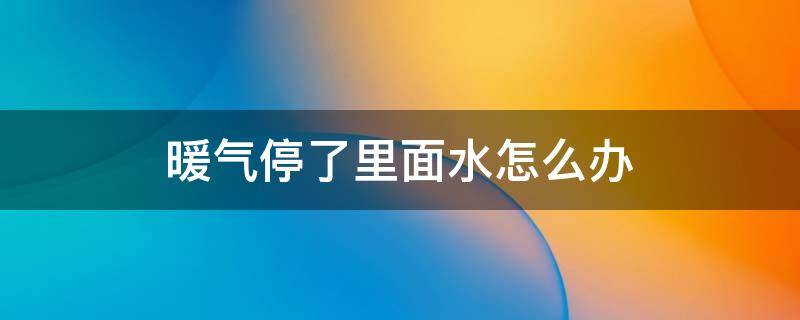 暖气停了里面水怎么办